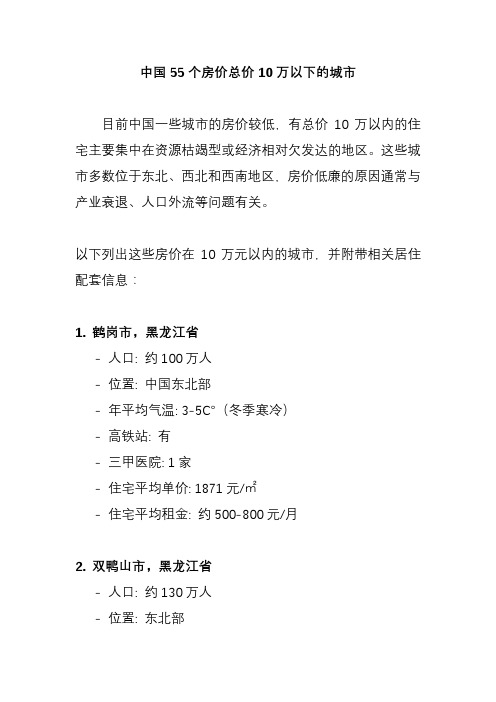 中国 55 个房价总价 10 万以下的城市

目前中国一些城市的房价较低，有总价 10 万以内的住宅主要集中在资源枯竭型或经济相对欠发达的地区。这些城市多数位于东北、西北和西南地区，房价低廉的原因通常与产业衰退、人口外流等问题有关。

以下列出这些房价在 10 万元以内的城市，并附带相关居住配套信息：

1. 鹤岗市，黑龙江省
- 人口: 约 100 万人
- 位置: 中国东北部
- 年平均气温: 3-5C°（冬季寒冷）
- 高铁站: 有
- 三甲医院: 1 家
- 住宅平均单价: 1871 元/㎡
- 住宅平均租金: 约 500-800 元/月

2. 双鸭山市，黑龙江省
- 人口: 约 130 万人
- 位置: 东北部